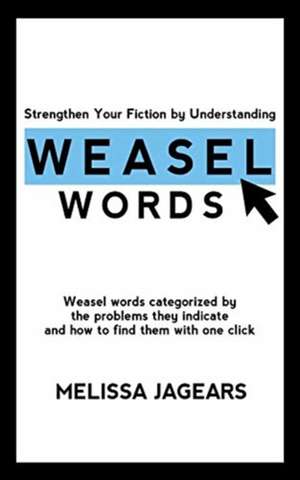 Strengthen Your Fiction by Understanding

WEASEL WORDS

Weasel words categorized by the problems they indicate and how to find them with one click

MELISSA JAGEARS